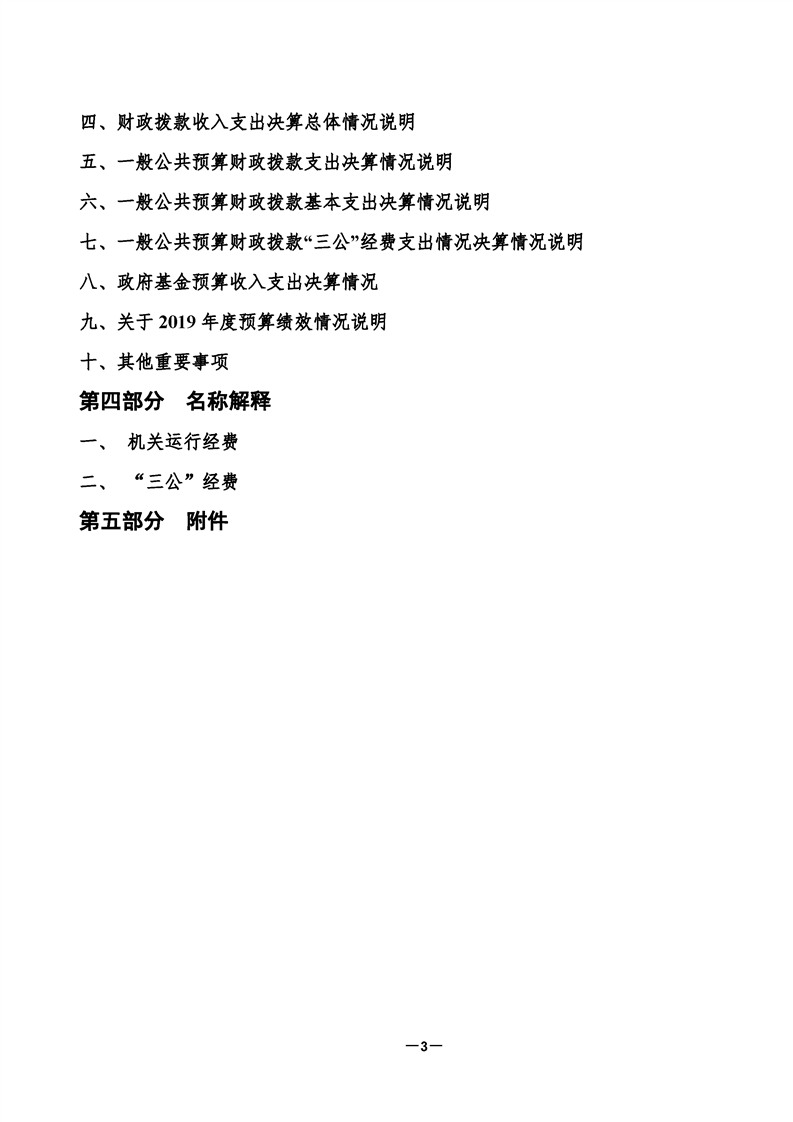 四、财政拨款收入支出决算总体情况说明

五、一般公共预算财政拨款支出决算情况说明

六、一般公共预算财政拨款基本支出决算情况说明

七、一般公共预算财政拨款“三公”经费支出情况决算情况说明

八、政府基金预算收入支出决算情况

九、关于 2019 年度预算绩效情况说明

十、其他重要事项

第四部分　名称解释

一、 机关运行经费

二、 “三公”经费

第五部分　附件

—3—